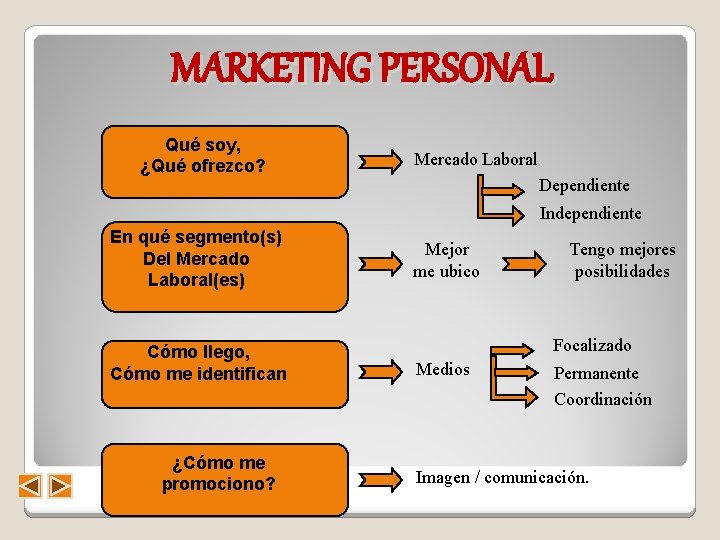 MARKETING PERSONAL

Qué soy,
¿Qué ofrezco?

Mercado Laboral

Dependiente

Independiente

En qué segmento(s)
Del Mercado
Laboral(es)

Mejor
me ubico

Tengo mejores
posibilidades

Cómo llego,
Cómo me identifican

Medios

Focalizado

Permanente

Coordinación

¿Cómo me
promociono?

Imagen / comunicación.